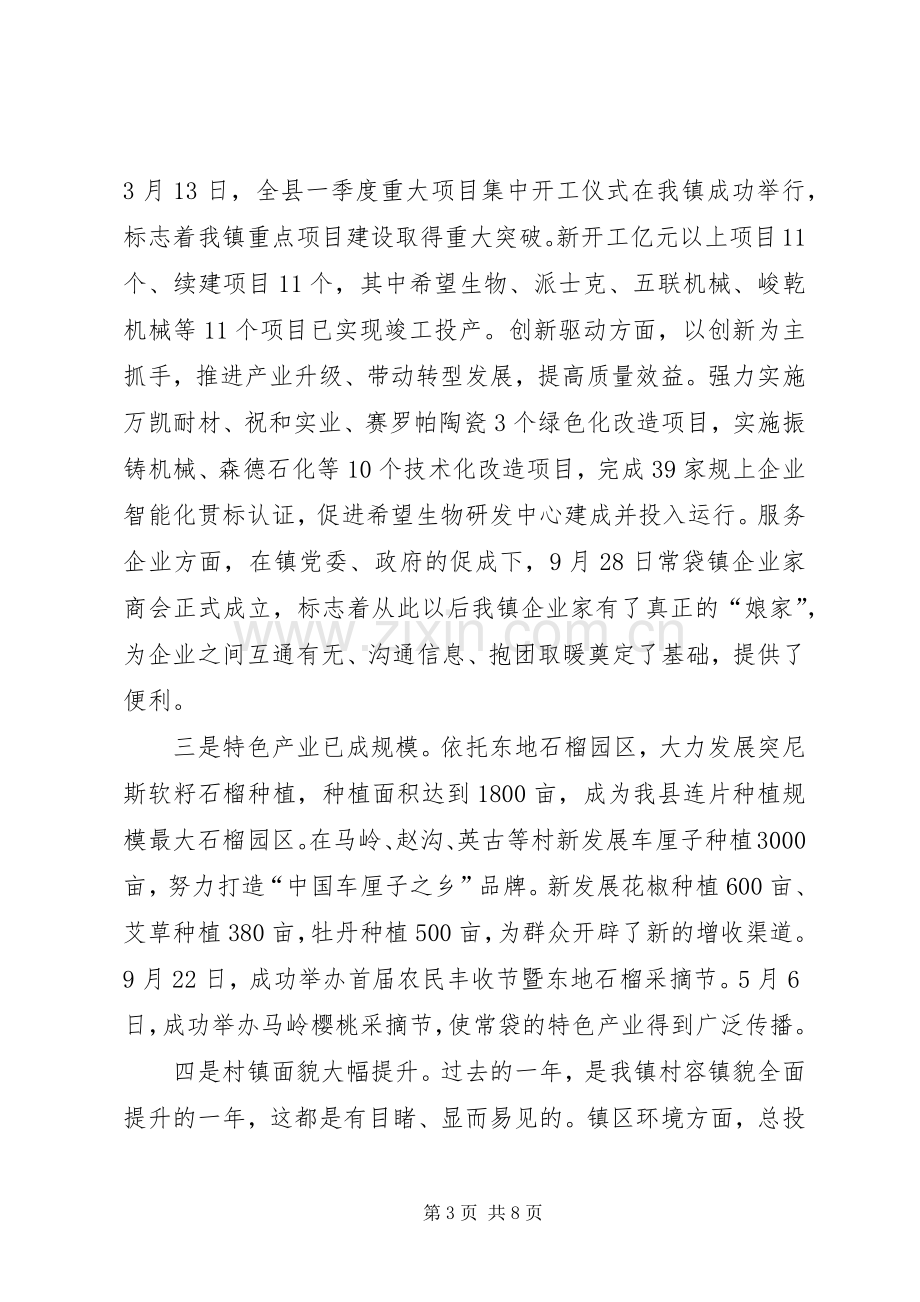 3月13日，全县一季度重大项目集中开工仪式在我镇成功举行，标志着我镇重点项目建设取得重大突破。新开工亿元以上项目11个、续建项目11个，其中希望生物、派士克、五联机械、峻乾机械等11个项目已实现竣工投产。创新驱动方面，以创新为主抓手，推进产业升级、带动转型发展，提高质量效益。强力实施万凯耐材、祝和实业、赛罗帕陶瓷3个绿色化改造项目，实施振铸机械、森德石化等10个技术化改造项目，完成39家规上企业智能化贯标认证，促进希望生物研发中心建成并投入运行。服务企业方面，在镇党委、政府的促成下，9月28日常袋镇企业家商会正式成立，标志着从此以后我镇企业家有了真正的“娘家”，为企业之间互通有无、沟通信息、抱团取暖奠定了基础，提供了便利。

三是特色产业已成规模。依托东地石榴园区，大力发展突尼斯软籽石榴种植，种植面积达到1800亩，成为我县连片种植规模最大石榴园区。在马岭、赵沟、英古等村新发展车厘子种植3000亩，努力打造“中国车厘子之乡”品牌。新发展花椒种植600亩、艾草种植380亩，牡丹种植500亩，为群众开辟了新的增收渠道。9月22日，成功举办首届农民丰收节暨东地石榴采摘节。5月6日，成功举办马岭樱桃采摘节，使常袋的特色产业得到广泛传播。

四是村镇面貌大幅提升。过去的一年，是我镇村容镇貌全面提升的一年，这都是有目睹、显而易见的。镇区环境方面，总投

第3页 共8页

www.zixin.com.cn